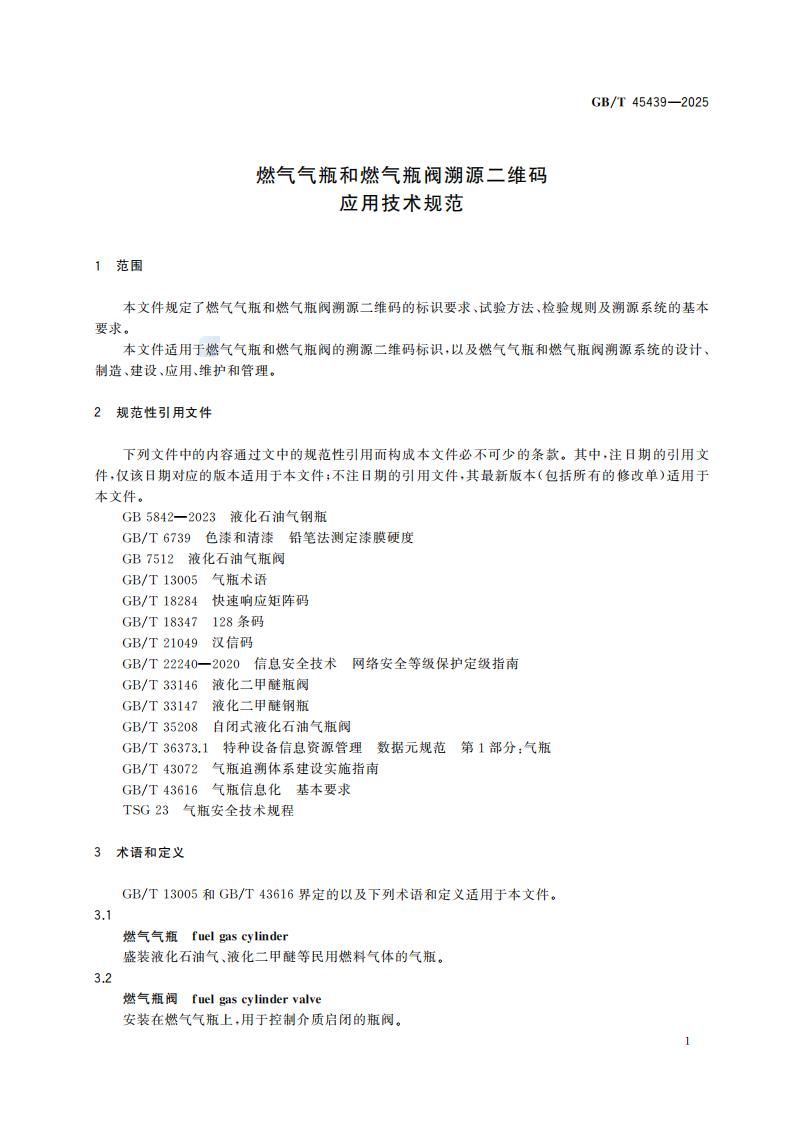 GB/T 45439—2025

燃气气瓶和燃气瓶阀溯源二维码
应用技术规范

1　范围

本文件规定了燃气气瓶和燃气瓶阀溯源二维码的标识要求、试验方法、检验规则及溯源系统的基本要求。

本文件适用于燃气气瓶和燃气瓶阀的溯源二维码标识，以及燃气气瓶和燃气瓶阀溯源系统的设计、制造、建设、应用、维护和管理。

2　规范性引用文件

下列文件中的内容通过文中的规范性引用而构成本文件必不可少的条款。其中，注日期的引用文件，仅该日期对应的版本适用于本文件；不注日期的引用文件，其最新版本（包括所有的修改单）适用于本文件。

GB 5842—2023　液化石油气钢瓶
GB/T 6739　色漆和清漆　铅笔法测定漆膜硬度
GB 7512　液化石油气瓶阀
GB/T 13005　气瓶术语
GB/T 18284　快速响应矩阵码
GB/T 18347　128 条码
GB/T 21049　汉信码
GB/T 22240—2020　信息安全技术　网络安全等级保护定级指南
GB/T 33146　液化二甲醚瓶阀
GB/T 33147　液化二甲醚钢瓶
GB/T 35208　自闭式液化石油气瓶阀
GB/T 36373.1　特种设备信息资源管理　数据元规范　第 1 部分：气瓶
GB/T 43072　气瓶追溯体系建设实施指南
GB/T 43616　气瓶信息化　基本要求
TSG 23　气瓶安全技术规程

3　术语和定义

GB/T 13005 和 GB/T 43616 界定的以及下列术语和定义适用于本文件。

3.1
燃气气瓶　fuel gas cylinder
盛装液化石油气、液化二甲醚等民用燃料气体的气瓶。

3.2
燃气瓶阀　fuel gas cylinder valve
安装在燃气气瓶上，用于控制介质启闭的瓶阀。

1